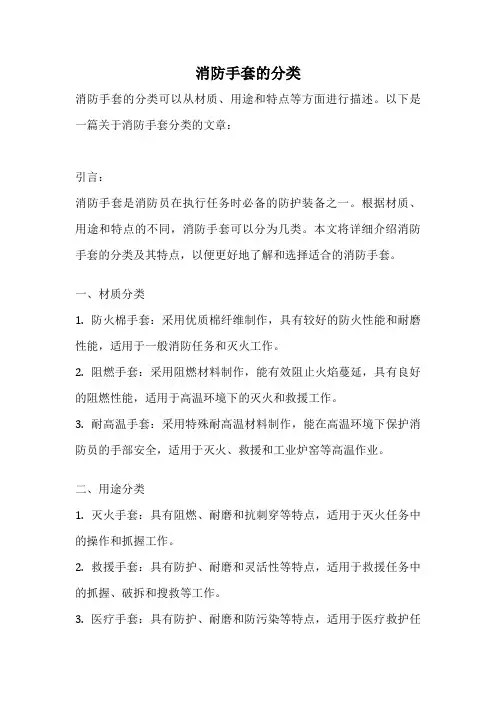 消防手套的分类

消防手套的分类可以从材质、用途和特点等方面进行描述。以下是一篇关于消防手套分类的文章：

引言：

消防手套是消防员在执行任务时必备的防护装备之一。根据材质、用途和特点的不同，消防手套可以分为几类。本文将详细介绍消防手套的分类及其特点，以便更好地了解和选择适合的消防手套。

一、材质分类

1. 防火棉手套：采用优质棉纤维制作，具有较好的防火性能和耐磨性能，适用于一般消防任务和灭火工作。

2. 阻燃手套：采用阻燃材料制作，能有效阻止火焰蔓延，具有良好的阻燃性能，适用于高温环境下的灭火和救援工作。

3. 耐高温手套：采用特殊耐高温材料制作，能在高温环境下保护消防员的手部安全，适用于灭火、救援和工业炉窑等高温作业。

二、用途分类

1. 灭火手套：具有阻燃、耐磨和抗刺穿等特点，适用于灭火任务中的操作和抓握工作。

2. 救援手套：具有防护、耐磨和灵活性等特点，适用于救援任务中的抓握、破拆和搜救等工作。

3. 医疗手套：具有防护、耐磨和防污染等特点，适用于医疗救护任